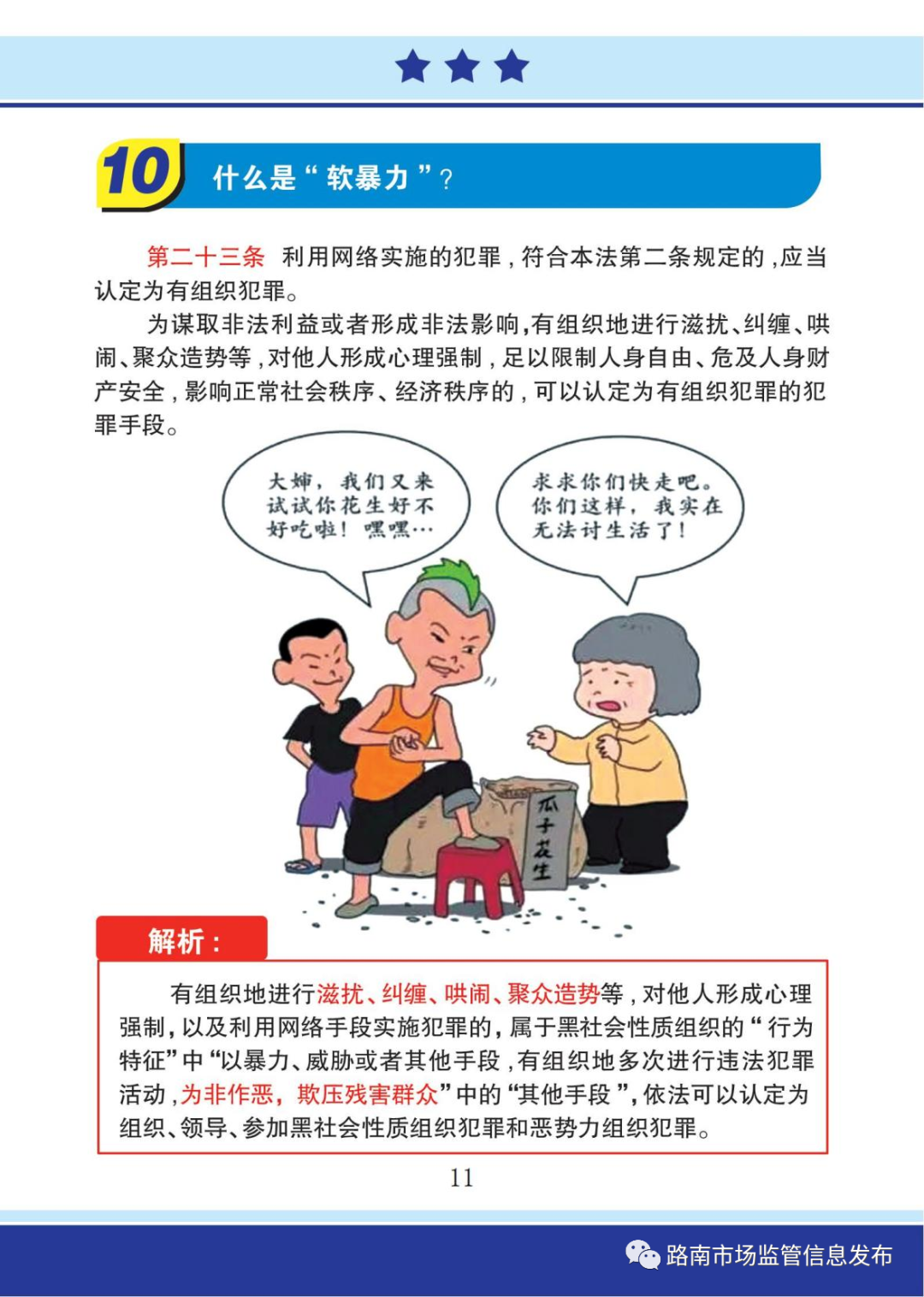 10 什么是“软暴力”？

第二十三条 利用网络实施的犯罪，符合本法第二条规定的，应当认定为有组织犯罪。

为谋取非法利益或者形成非法影响，有组织地进行滋扰、纠缠、哄闹、聚众造势等，对他人形成心理强制，足以限制人身自由、危及人身财产安全，影响正常社会秩序、经济秩序的，可以认定为有组织犯罪的犯罪手段。

大婶，我们又来试试你花生好不好吃啦！嘿嘿…

求求你们快走吧。你们这样，我实在无法讨生活了！

瓜子花生

解析：

有组织地进行滋扰、纠缠、哄闹、聚众造势等，对他人形成心理强制，以及利用网络手段实施犯罪的，属于黑社会性质组织的“行为特征”中“以暴力、威胁或者其他手段，有组织地多次进行违法犯罪活动，为非作恶，欺压残害群众”中的“其他手段”，依法可以认定为组织、领导、参加黑社会性质组织犯罪和恶势力组织犯罪。

11

路南市场监管信息发布